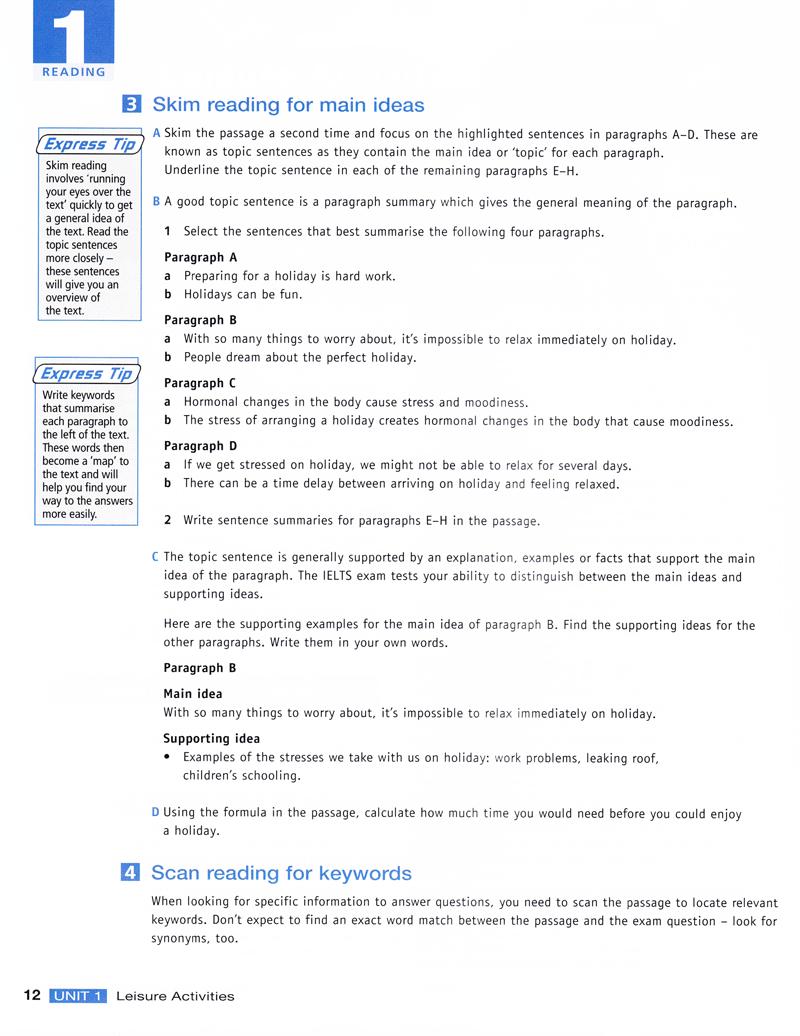 1
READING

3 Skim reading for main ideas

Express Tip
Skim reading involves 'running your eyes over the text' quickly to get a general idea of the text. Read the topic sentences more closely – these sentences will give you an overview of the text.

Express Tip
Write keywords that summarise each paragraph to the left of the text. These words then become a 'map' to the text and will help you find your way to the answers more easily.

A Skim the passage a second time and focus on the highlighted sentences in paragraphs A–D. These are known as topic sentences as they contain the main idea or 'topic' for each paragraph. Underline the topic sentence in each of the remaining paragraphs E–H.

B A good topic sentence is a paragraph summary which gives the general meaning of the paragraph.

1 Select the sentences that best summarise the following four paragraphs.

Paragraph A
a Preparing for a holiday is hard work.
b Holidays can be fun.

Paragraph B
a With so many things to worry about, it's impossible to relax immediately on holiday.
b People dream about the perfect holiday.

Paragraph C
a Hormonal changes in the body cause stress and moodiness.
b The stress of arranging a holiday creates hormonal changes in the body that cause moodiness.

Paragraph D
a If we get stressed on holiday, we might not be able to relax for several days.
b There can be a time delay between arriving on holiday and feeling relaxed.

2 Write sentence summaries for paragraphs E–H in the passage.

C The topic sentence is generally supported by an explanation, examples or facts that support the main idea of the paragraph. The IELTS exam tests your ability to distinguish between the main ideas and supporting ideas.

Here are the supporting examples for the main idea of paragraph B. Find the supporting ideas for the other paragraphs. Write them in your own words.

Paragraph B

Main idea
With so many things to worry about, it's impossible to relax immediately on holiday.

Supporting idea
• Examples of the stresses we take with us on holiday: work problems, leaking roof, children's schooling.

D Using the formula in the passage, calculate how much time you would need before you could enjoy a holiday.

4 Scan reading for keywords

When looking for specific information to answer questions, you need to scan the passage to locate relevant keywords. Don't expect to find an exact word match between the passage and the exam question – look for synonyms, too.

12 UNIT 1 Leisure Activities